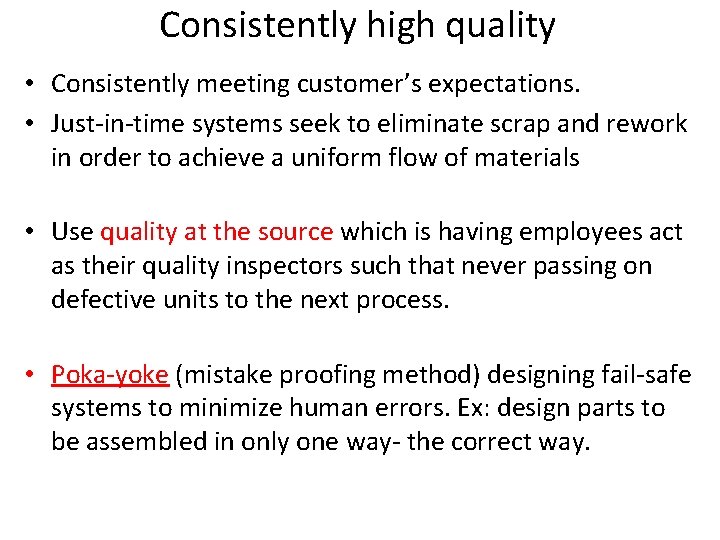 Consistently high quality

• Consistently meeting customer's expectations.
• Just-in-time systems seek to eliminate scrap and rework in order to achieve a uniform flow of materials

• Use quality at the source which is having employees act as their quality inspectors such that never passing on defective units to the next process.

• Poka-yoke (mistake proofing method) designing fail-safe systems to minimize human errors. Ex: design parts to be assembled in only one way- the correct way.